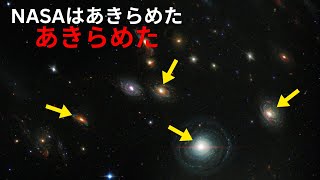 NASAはあきらめた
あきらめた